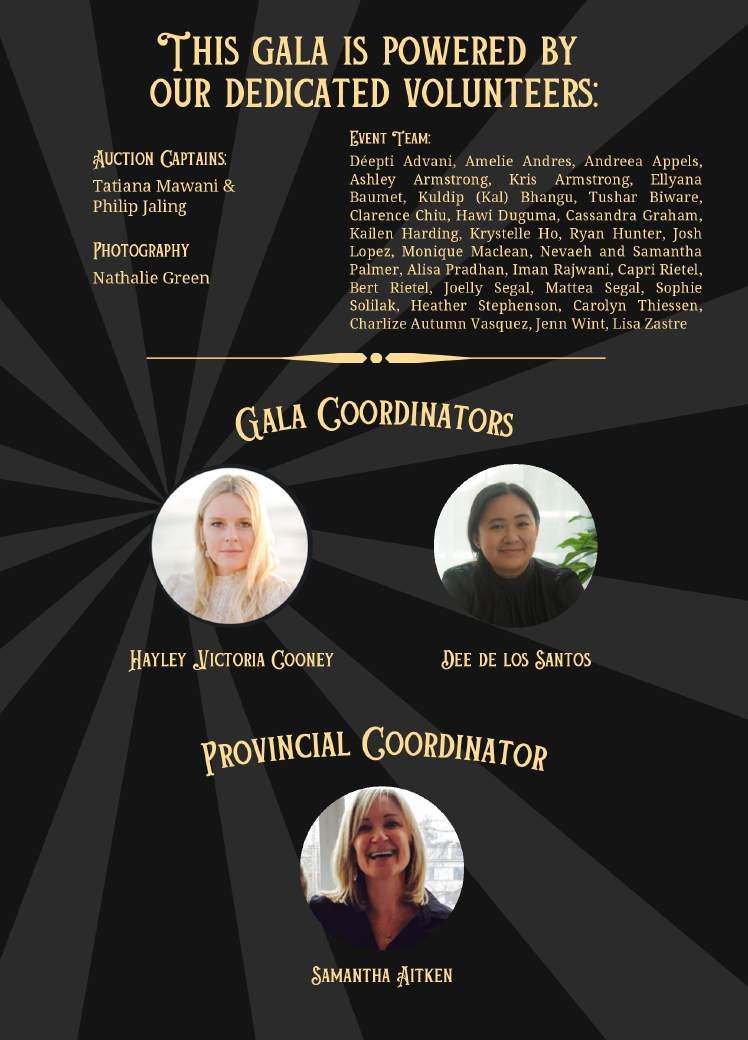 THIS GALA IS POWERED BY OUR DEDICATED VOLUNTEERS:

AUCTION CAPTAINS:
Tatiana Mawani & Philip Jaling

PHOTOGRAPHY
Nathalie Green

EVENT TEAM:
Déepti Advani, Amelie Andres, Andreea Appels, Ashley Armstrong, Kris Armstrong, Ellyana Baumet, Kuldip (Kal) Bhangu, Tushar Biware, Clarence Chiu, Hawi Duguma, Cassandra Graham, Kailen Harding, Krystelle Ho, Ryan Hunter, Josh Lopez, Monique Maclean, Nevaeh and Samantha Palmer, Alisa Pradhan, Iman Rajwani, Capri Rietel, Bert Rietel, Joelly Segal, Mattea Segal, Sophie Solilak, Heather Stephenson, Carolyn Thiessen, Charlize Autumn Vasquez, Jenn Wint, Lisa Zastre

GALA COORDINATORS

HAYLEY VICTORIA COONEY

DEE DE LOS SANTOS

PROVINCIAL COORDINATOR

SAMANTHA AITKEN